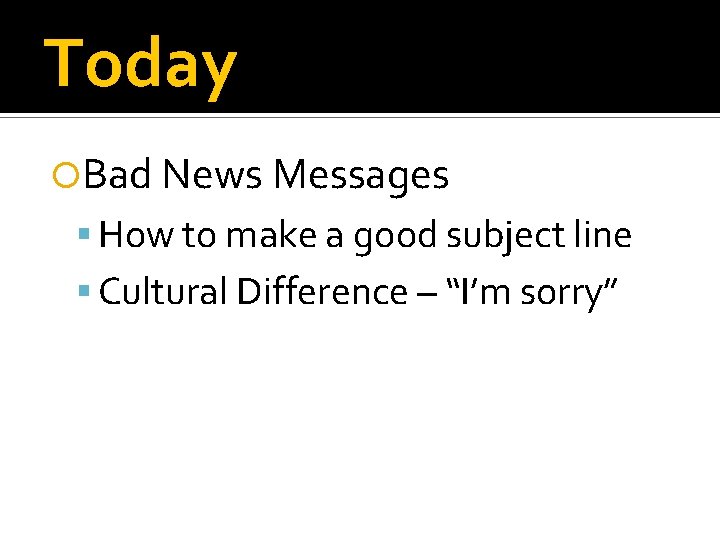 Today

Bad News Messages

How to make a good subject line

Cultural Difference – “I’m sorry”